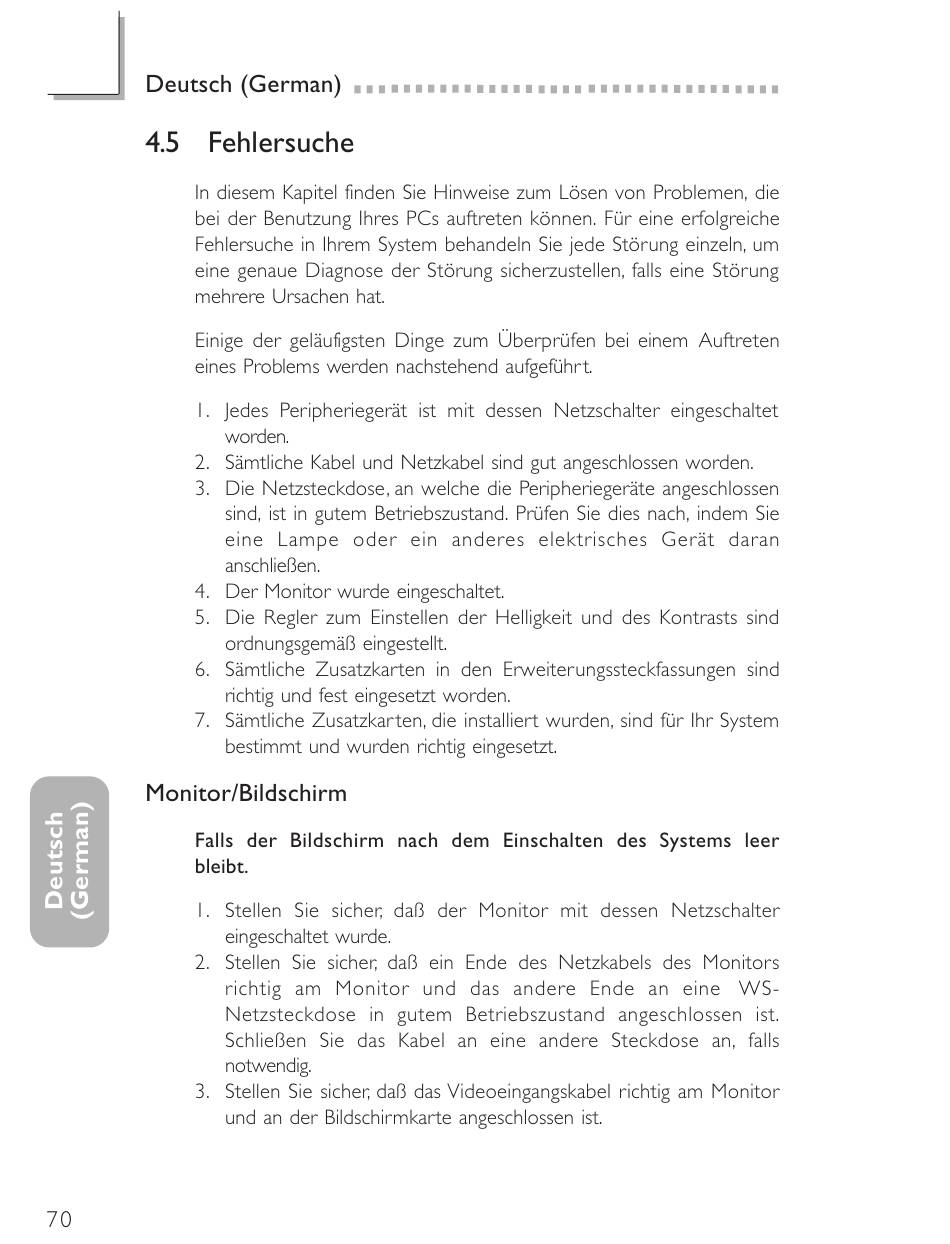 Deutsch (German)

4.5 Fehlersuche

In diesem Kapitel finden Sie Hinweise zum Lösen von Problemen, die bei der Benutzung Ihres PCs auftreten können. Für eine erfolgreiche Fehlersuche in Ihrem System behandeln Sie jede Störung einzeln, um eine genaue Diagnose der Störung sicherzustellen, falls eine Störung mehrere Ursachen hat.

Einige der geläufigsten Dinge zum Überprüfen bei einem Auftreten eines Problems werden nachstehend aufgeführt.

1. Jedes Peripheriegerät ist mit dessen Netzschalter eingeschaltet worden.
2. Sämtliche Kabel und Netzkabel sind gut angeschlossen worden.
3. Die Netzsteckdose, an welche die Peripheriegeräte angeschlossen sind, ist in gutem Betriebszustand. Prüfen Sie dies nach, indem Sie eine Lampe oder ein anderes elektrisches Gerät daran anschließen.
4. Der Monitor wurde eingeschaltet.
5. Die Regler zum Einstellen der Helligkeit und des Kontrasts sind ordnungsgemäß eingestellt.
6. Sämtliche Zusatzkarten in den Erweiterungssteckfassungen sind richtig und fest eingesetzt worden.
7. Sämtliche Zusatzkarten, die installiert wurden, sind für Ihr System bestimmt und wurden richtig eingesetzt.

Monitor/Bildschirm

Falls der Bildschirm nach dem Einschalten des Systems leer bleibt.

1. Stellen Sie sicher, daß der Monitor mit dessen Netzschalter eingeschaltet wurde.
2. Stellen Sie sicher, daß ein Ende des Netzkabels des Monitors richtig am Monitor und das andere Ende an eine WS-Netzsteckdose in gutem Betriebszustand angeschlossen ist. Schließen Sie das Kabel an eine andere Steckdose an, falls notwendig.
3. Stellen Sie sicher, daß das Videoeingangskabel richtig am Monitor und an der Bildschirmkarte angeschlossen ist.

Deutsch (German)

70